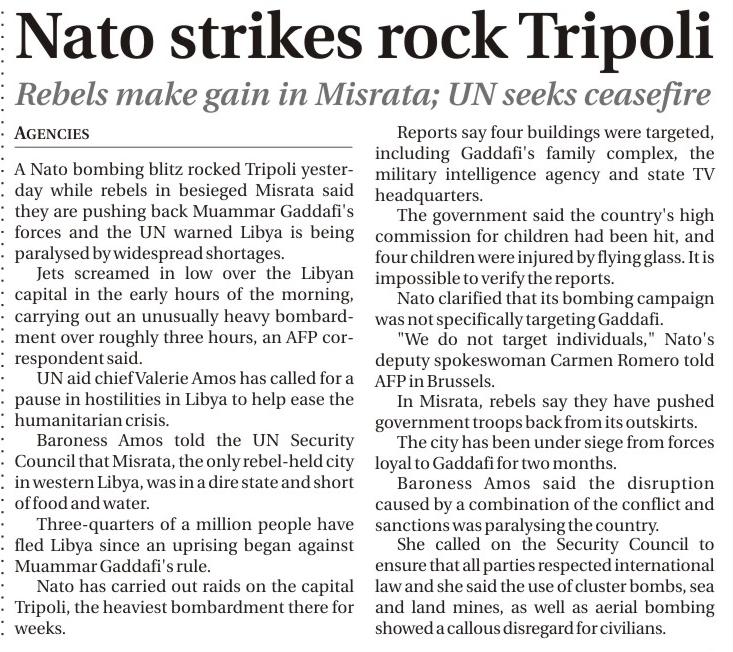 Nato strikes rock Tripoli

Rebels make gain in Misrata; UN seeks ceasefire

AGENCIES

A Nato bombing blitz rocked Tripoli yesterday while rebels in besieged Misrata said they are pushing back Muammar Gaddafi's forces and the UN warned Libya is being paralysed by widespread shortages.

Jets screamed in low over the Libyan capital in the early hours of the morning, carrying out an unusually heavy bombardment over roughly three hours, an AFP correspondent said.

UN aid chief Valerie Amos has called for a pause in hostilities in Libya to help ease the humanitarian crisis.

Baroness Amos told the UN Security Council that Misrata, the only rebel-held city in western Libya, was in a dire state and short of food and water.

Three-quarters of a million people have fled Libya since an uprising began against Muammar Gaddafi's rule.

Nato has carried out raids on the capital Tripoli, the heaviest bombardment there for weeks.

Reports say four buildings were targeted, including Gaddafi's family complex, the military intelligence agency and state TV headquarters.

The government said the country's high commission for children had been hit, and four children were injured by flying glass. It is impossible to verify the reports.

Nato clarified that its bombing campaign was not specifically targeting Gaddafi.

"We do not target individuals," Nato's deputy spokeswoman Carmen Romero told AFP in Brussels.

In Misrata, rebels say they have pushed government troops back from its outskirts.

The city has been under siege from forces loyal to Gaddafi for two months.

Baroness Amos said the disruption caused by a combination of the conflict and sanctions was paralysing the country.

She called on the Security Council to ensure that all parties respected international law and she said the use of cluster bombs, sea and land mines, as well as aerial bombing showed a callous disregard for civilians.